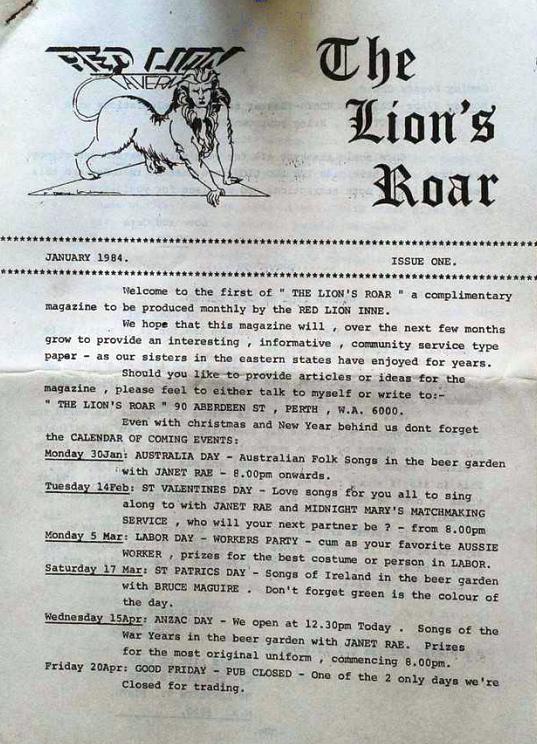 RED LION TAVERN

The Lion's Roar

JANUARY 1984. ISSUE ONE.

Welcome to the first of " THE LION'S ROAR " a complimentary magazine to be produced monthly by the RED LION INNE.

We hope that this magazine will , over the next few months grow to provide an interesting , informative , community service type paper - as our sisters in the eastern states have enjoyed for years.

Should you like to provide articles or ideas for the magazine , please feel to either talk to myself or write to:- " THE LION'S ROAR " 90 ABERDEEN ST , PERTH , W.A. 6000.

Even with christmas and New Year behind us dont forget the CALENDAR OF COMING EVENTS:

Monday 30Jan: AUSTRALIA DAY - Australian Folk Songs in the beer garden with JANET RAE - 8.00pm onwards.

Tuesday 14Feb: ST VALENTINES DAY - Love songs for you all to sing along to with JANET RAE and MIDNIGHT MARY'S MATCHMAKING SERVICE , who will your next partner be ? - from 8.00pm

Monday 5 Mar: LABOR DAY - WORKERS PARTY - cum as your favorite AUSSIE WORKER , prizes for the best costume or person in LABOR.

Saturday 17 Mar: ST PATRICS DAY - Songs of Ireland in the beer garden with BRUCE MAGUIRE . Don't forget green is the colour of the day.

Wednesday 15Apr: ANZAC DAY - We open at 12.30pm Today . Songs of the War Years in the beer garden with JANET RAE. Prizes for the most original uniform , commencing 8.00pm.

Friday 20Apr: GOOD FRIDAY - PUB CLOSED - One of the 2 only days we're Closed for trading.